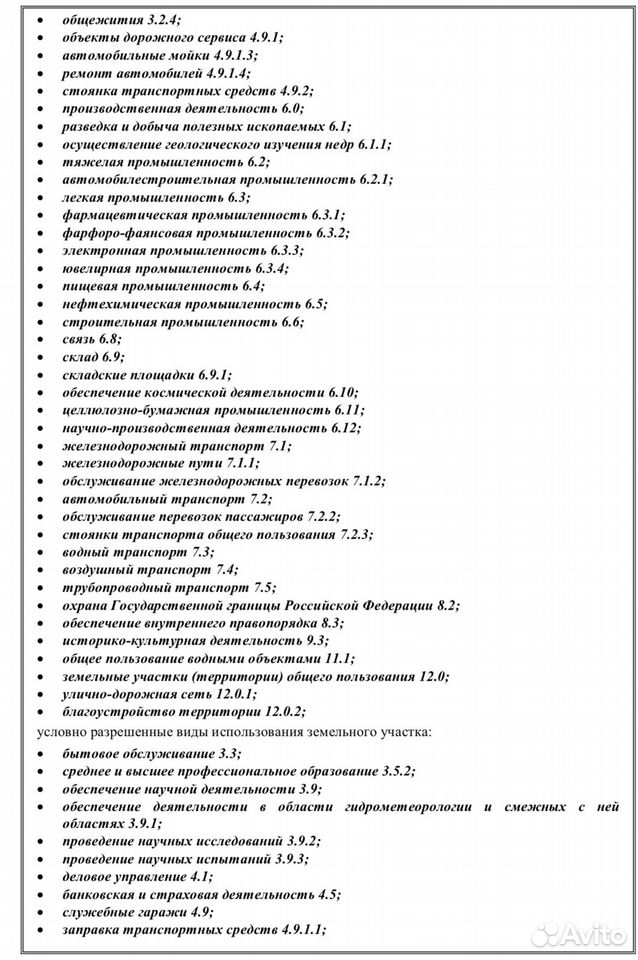 • общежития 3.2.4;
• объекты дорожного сервиса 4.9.1;
• автомобильные мойки 4.9.1.3;
• ремонт автомобилей 4.9.1.4;
• стоянка транспортных средств 4.9.2;
• производственная деятельность 6.0;
• разведка и добыча полезных ископаемых 6.1;
• осуществление геологического изучения недр 6.1.1;
• тяжелая промышленность 6.2;
• автомобилестроительная промышленность 6.2.1;
• легкая промышленность 6.3;
• фармацевтическая промышленность 6.3.1;
• фарфоро-фаянсовая промышленность 6.3.2;
• электронная промышленность 6.3.3;
• ювелирная промышленность 6.3.4;
• пищевая промышленность 6.4;
• нефтехимическая промышленность 6.5;
• строительная промышленность 6.6;
• связь 6.8;
• склад 6.9;
• складские площадки 6.9.1;
• обеспечение космической деятельности 6.10;
• целлюлозно-бумажная промышленность 6.11;
• научно-производственная деятельность 6.12;
• железнодорожный транспорт 7.1;
• железнодорожные пути 7.1.1;
• обслуживание железнодорожных перевозок 7.1.2;
• автомобильный транспорт 7.2;
• обслуживание перевозок пассажиров 7.2.2;
• стоянки транспорта общего пользования 7.2.3;
• водный транспорт 7.3;
• воздушный транспорт 7.4;
• трубопроводный транспорт 7.5;
• охрана Государственной границы Российской Федерации 8.2;
• обеспечение внутреннего правопорядка 8.3;
• историко-культурная деятельность 9.3;
• общее пользование водными объектами 11.1;
• земельные участки (территории) общего пользования 12.0;
• улично-дорожная сеть 12.0.1;
• благоустройство территории 12.0.2;
условно разрешенные виды использования земельного участка:
• бытовое обслуживание 3.3;
• среднее и высшее профессиональное образование 3.5.2;
• обеспечение научной деятельности 3.9;
• обеспечение деятельности в области гидрометеорологии и смежных с ней областях 3.9.1;
• проведение научных исследований 3.9.2;
• проведение научных испытаний 3.9.3;
• деловое управление 4.1;
• банковская и страховая деятельность 4.5;
• служебные гаражи 4.9;
• заправка транспортных средств 4.9.1.1;
Avito